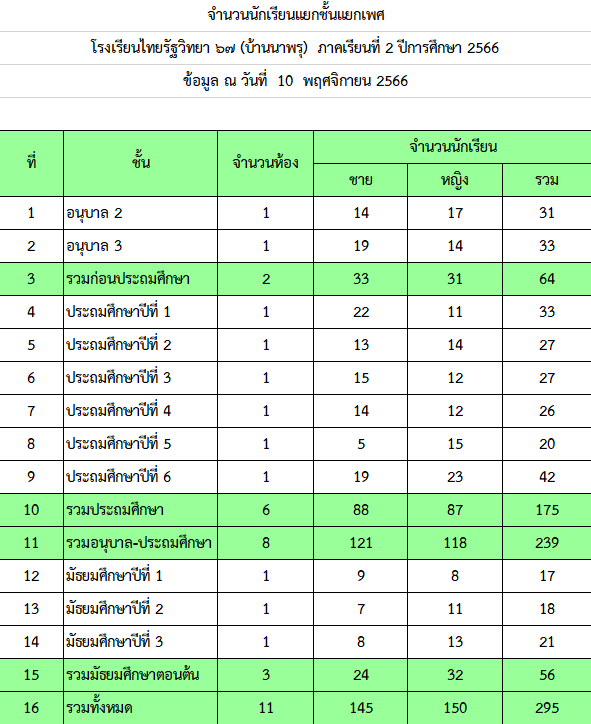 จำนวนนักเรียนแยกชั้นแยกเพศ

โรงเรียนไทยรัฐวิทยา ๖๗ (บ้านนาพรุ) ภาคเรียนที่ 2 ปีการศึกษา 2566

ข้อมูล ณ วันที่ 10 พฤศจิกายน 2566

| ที่ | ชั้น | จำนวนห้อง | จำนวนนักเรียน | | |
|---|---|---|---|---|---|
| | | | ชาย | หญิง | รวม |
| 1 | อนุบาล 2 | 1 | 14 | 17 | 31 |
| 2 | อนุบาล 3 | 1 | 19 | 14 | 33 |
| 3 | รวมก่อนประถมศึกษา | 2 | 33 | 31 | 64 |
| 4 | ประถมศึกษาปีที่ 1 | 1 | 22 | 11 | 33 |
| 5 | ประถมศึกษาปีที่ 2 | 1 | 13 | 14 | 27 |
| 6 | ประถมศึกษาปีที่ 3 | 1 | 15 | 12 | 27 |
| 7 | ประถมศึกษาปีที่ 4 | 1 | 14 | 12 | 26 |
| 8 | ประถมศึกษาปีที่ 5 | 1 | 5 | 15 | 20 |
| 9 | ประถมศึกษาปีที่ 6 | 1 | 19 | 23 | 42 |
| 10 | รวมประถมศึกษา | 6 | 88 | 87 | 175 |
| 11 | รวมอนุบาล-ประถมศึกษา | 8 | 121 | 118 | 239 |
| 12 | มัธยมศึกษาปีที่ 1 | 1 | 9 | 8 | 17 |
| 13 | มัธยมศึกษาปีที่ 2 | 1 | 7 | 11 | 18 |
| 14 | มัธยมศึกษาปีที่ 3 | 1 | 8 | 13 | 21 |
| 15 | รวมมัธยมศึกษาตอนต้น | 3 | 24 | 32 | 56 |
| 16 | รวมทั้งหมด | 11 | 145 | 150 | 295 |